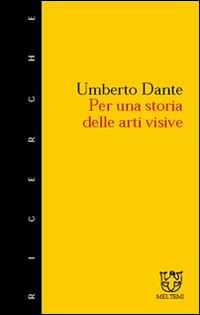 RICERCHE

Umberto Dante
Per una storia delle arti visive

MELTEMI